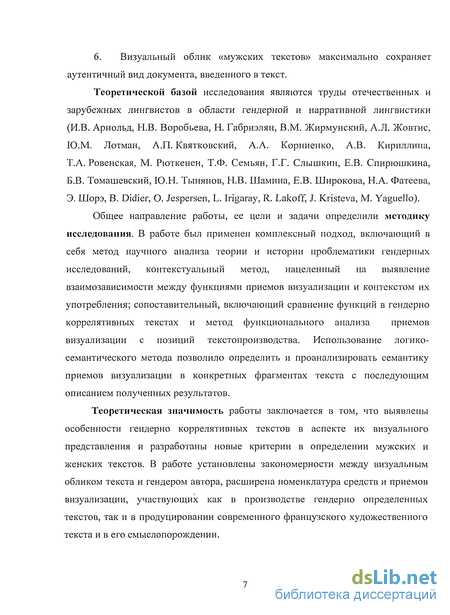 6. Визуальный облик «мужских текстов» максимально сохраняет аутентичный вид документа, введенного в текст.

Теоретической базой исследования являются труды отечественных и зарубежных лингвистов в области гендерной и нарративной лингвистики (И.В. Арнольд, Н.В. Воробьева, Н. Габриэлян, В.М. Жирмунский, А.Л. Жовтис, Ю.М. Лотман, А.П. Квятковский, А.А. Корниенко, А.В. Кириллина, Т.А. Ровенская, М. Рюткенен, Т.Ф. Семьян, Г.Г. Слышкин, Е.В. Спирюшкина, Б.В. Томашевский, Ю.Н. Тынянов, Н.В. Шамина, Е.В. Широкова, Н.А. Фатеева, Э. Шорэ, B. Didier, O. Jespersen, L. Irigaray, R. Lakoff, J. Kristeva, M. Yaguello).

Общее направление работы, ее цели и задачи определили методику исследования. В работе был применен комплексный подход, включающий в себя метод научного анализа теории и истории проблематики гендерных исследований, контекстуальный метод, нацеленный на выявление взаимозависимости между функциями приемов визуализации и контекстом их употребления; сопоставительный, включающий сравнение функций в гендерно коррелятивных текстах и метод функционального анализа приемов визуализации с позиций текстопроизводства. Использование логико-семантического метода позволило определить и проанализировать семантику приемов визуализации в конкретных фрагментах текста с последующим описанием полученных результатов.

Теоретическая значимость работы заключается в том, что выявлены особенности гендерно коррелятивных текстов в аспекте их визуального представления и разработаны новые критерии в определении мужских и женских текстов. В работе установлены закономерности между визуальным обликом текста и гендером автора, расширена номенклатура средств и приемов визуализации, участвующих как в производстве гендерно определенных текстов, так и в продуцировании современного французского художественного текста и в его смыслопорождении.

7

dsLib.net
библиотека диссертаций